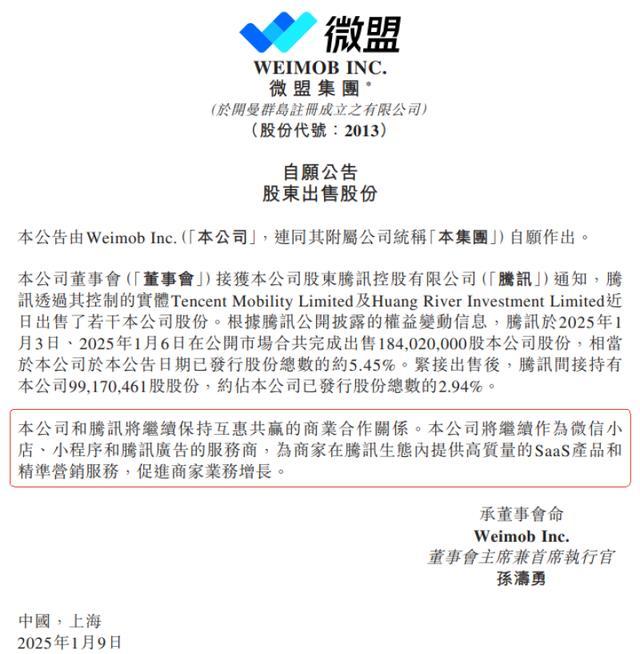 微盟

WEIMOB INC.
微盟集團*
(於開曼群島註冊成立之有限公司)
(股份代號：2013)

自願公告
股東出售股份

本公告由Weimob Inc.(「本公司」，連同其附屬公司統稱「本集團」)自願作出。

本公司董事會(「董事會」)接獲本公司股東騰訊控股有限公司(「騰訊」)通知，騰訊透過其控制的實體Tencent Mobility Limited及Huang River Investment Limited近日出售了若干本公司股份。根據騰訊公開披露的權益變動信息，騰訊於2025年1月3日、2025年1月6日在公開市場合共完成出售184,020,000股本公司股份，相當於本公司於本公告日期已發行股份總數的約5.45%。緊接出售後，騰訊間接持有本公司99,170,461股股份，約佔本公司已發行股份總數的2.94%。

本公司和騰訊將繼續保持互惠共贏的商業合作關係。本公司將繼續作為微信小店、小程序和騰訊廣告的服務商，為商家在騰訊生態內提供高質量的SaaS產品和精準營銷服務，促進商家業務增長。

承董事會命
Weimob Inc.
董事會主席兼首席執行官
孫濤勇

中國，上海
2025年1月9日